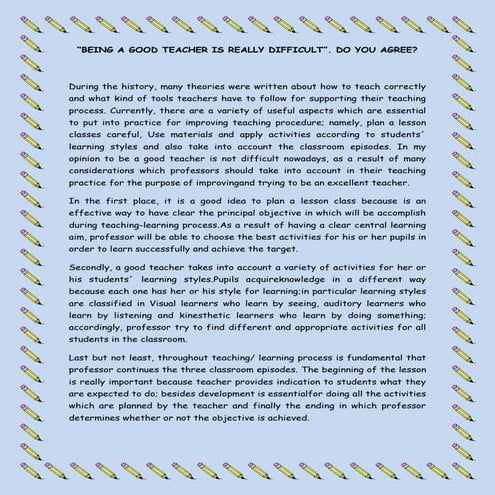 "BEING A GOOD TEACHER IS REALLY DIFFICULT". DO YOU AGREE?

During the history, many theories were written about how to teach correctly and what kind of tools teachers have to follow for supporting their teaching process. Currently, there are a variety of useful aspects which are essential to put into practice for improving teaching procedure; namely, plan a lesson classes careful, Use materials and apply activities according to students´ learning styles and also take into account the classroom episodes. In my opinion to be a good teacher is not difficult nowadays, as a result of many considerations which professors should take into account in their teaching practice for the purpose of improvingand trying to be an excellent teacher.

In the first place, it is a good idea to plan a lesson class because is an effective way to have clear the principal objective in which will be accomplish during teaching-learning process.As a result of having a clear central learning aim, professor will be able to choose the best activities for his or her pupils in order to learn successfully and achieve the target.

Secondly, a good teacher takes into account a variety of activities for her or his students´ learning styles.Pupils acquireknowledge in a different way because each one has her or his style for learning;in particular learning styles are classified in Visual learners who learn by seeing, auditory learners who learn by listening and kinesthetic learners who learn by doing something; accordingly, professor try to find different and appropriate activities for all students in the classroom.

Last but not least, throughout teaching/ learning process is fundamental that professor continues the three classroom episodes. The beginning of the lesson is really important because teacher provides indication to students what they are expected to do; besides development is essentialfor doing all the activities which are planned by the teacher and finally the ending in which professor determines whether or not the objective is achieved.